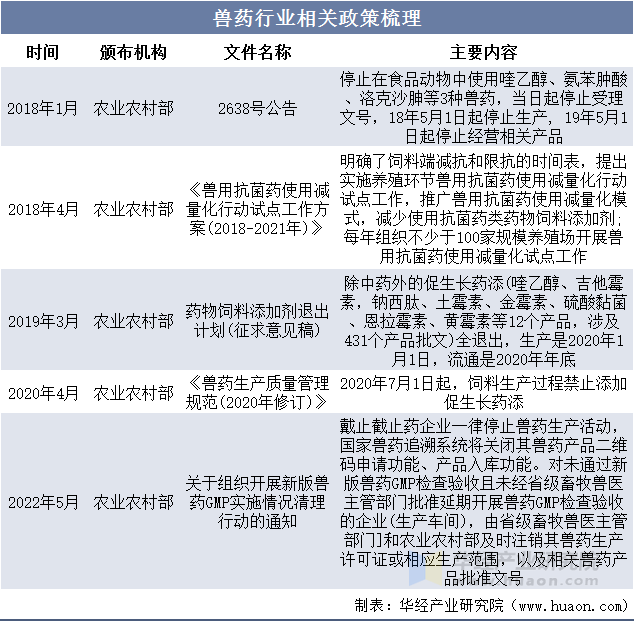 兽药行业相关政策梳理

| 时间 | 颁布机构 | 文件名称 | 主要内容 |
|---|---|---|---|
| 2018年1月 | 农业农村部 | 2638号公告 | 停止在食品动物中使用喹乙醇、氨苯胂酸、洛克沙胂等3种兽药，当日起停止受理文号，18年5月1日起停止生产，19年5月1日起停止经营相关产品 |
| 2018年4月 | 农业农村部 | 《兽用抗菌药使用减量化行动试点工作方案(2018-2021年)》 | 明确了饲料端减抗和限抗的时间表，提出实施养殖环节兽用抗菌药使用减量化行动试点工作，推广兽用抗菌药使用减量化模式，减少使用抗菌药类药物饲料添加剂；每年组织不少于100家规模养殖场开展兽用抗菌药使用减量化试点工作 |
| 2019年3月 | 农业农村部 | 药物饲料添加剂退出计划(征求意见稿) | 除中药外的促生长药添(喹乙醇、吉他霉素，钠西肽、土霉素、金霉素、硫酸黏菌、恩拉霉素、黄霉素等12个产品，涉及431个产品批文)全退出，生产是2020年1月1日，流通是2020年年底 |
| 2020年4月 | 农业农村部 | 《兽药生产质量管理规范(2020年修订)》 | 2020年7月1日起，饲料生产过程禁止添加促生长药添 |
| 2022年5月 | 农业农村部 | 关于组织开展新版兽药GMP实施情况清理行动的通知 | 戴止截止药企业一律停止兽药生产活动，国家兽药追溯系统将关闭其兽药产品二维码申请功能、产品入库功能。对未通过新版兽药GMP检查验收且未经省级畜牧兽医主管部门批准延期开展兽药GMP检查验收的企业(生产车间)，由省级畜牧兽医主管部门和农业农村部及时注销其兽药生产许可证或相应生产范围，以及相关兽药产品批准文号 |

制表：华经产业研究院（www.huaon.com）